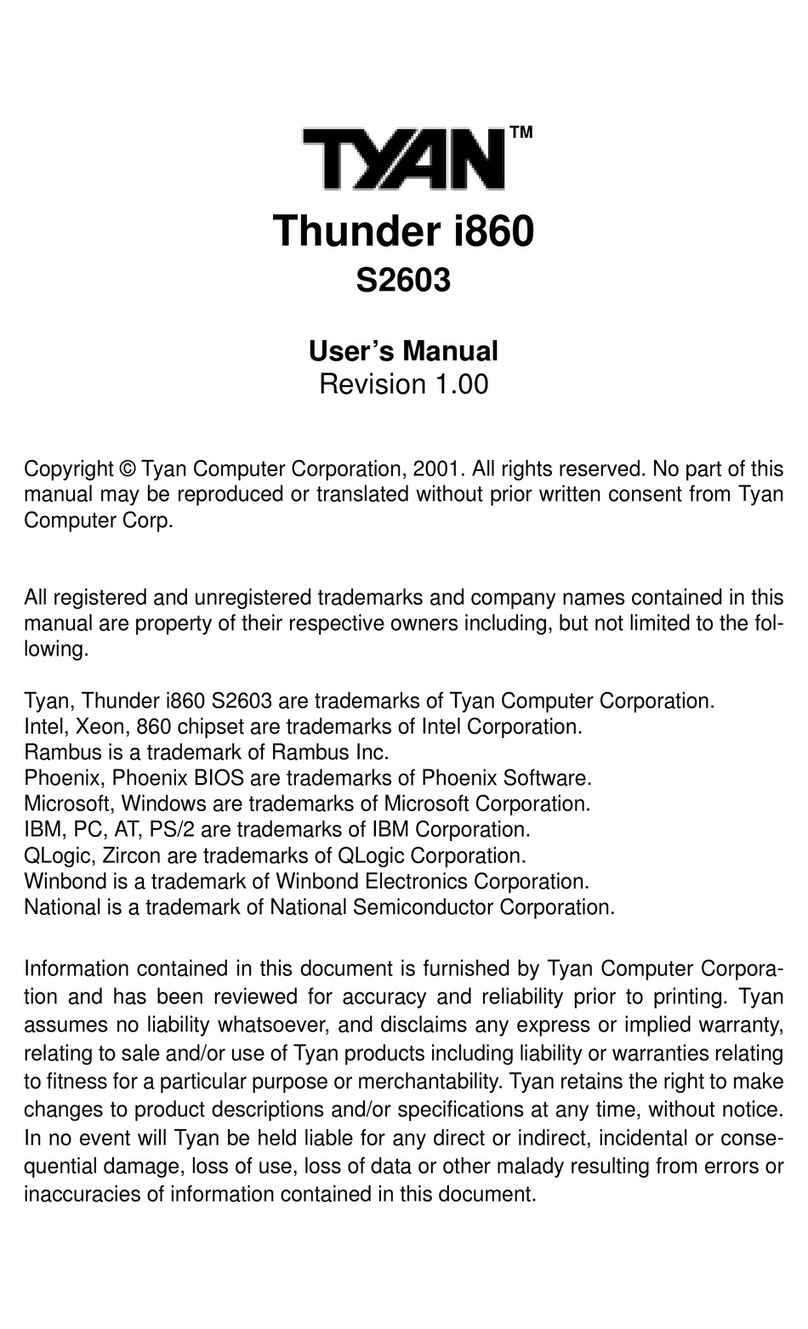 TYAN™

Thunder i860
S2603

User's Manual
Revision 1.00

Copyright © Tyan Computer Corporation, 2001. All rights reserved. No part of this manual may be reproduced or translated without prior written consent from Tyan Computer Corp.

All registered and unregistered trademarks and company names contained in this manual are property of their respective owners including, but not limited to the following.

Tyan, Thunder i860 S2603 are trademarks of Tyan Computer Corporation.
Intel, Xeon, 860 chipset are trademarks of Intel Corporation.
Rambus is a trademark of Rambus Inc.
Phoenix, Phoenix BIOS are trademarks of Phoenix Software.
Microsoft, Windows are trademarks of Microsoft Corporation.
IBM, PC, AT, PS/2 are trademarks of IBM Corporation.
QLogic, Zircon are trademarks of QLogic Corporation.
Winbond is a trademark of Winbond Electronics Corporation.
National is a trademark of National Semiconductor Corporation.

Information contained in this document is furnished by Tyan Computer Corporation and has been reviewed for accuracy and reliability prior to printing. Tyan assumes no liability whatsoever, and disclaims any express or implied warranty, relating to sale and/or use of Tyan products including liability or warranties relating to fitness for a particular purpose or merchantability. Tyan retains the right to make changes to product descriptions and/or specifications at any time, without notice. In no event will Tyan be held liable for any direct or indirect, incidental or consequential damage, loss of use, loss of data or other malady resulting from errors or inaccuracies of information contained in this document.